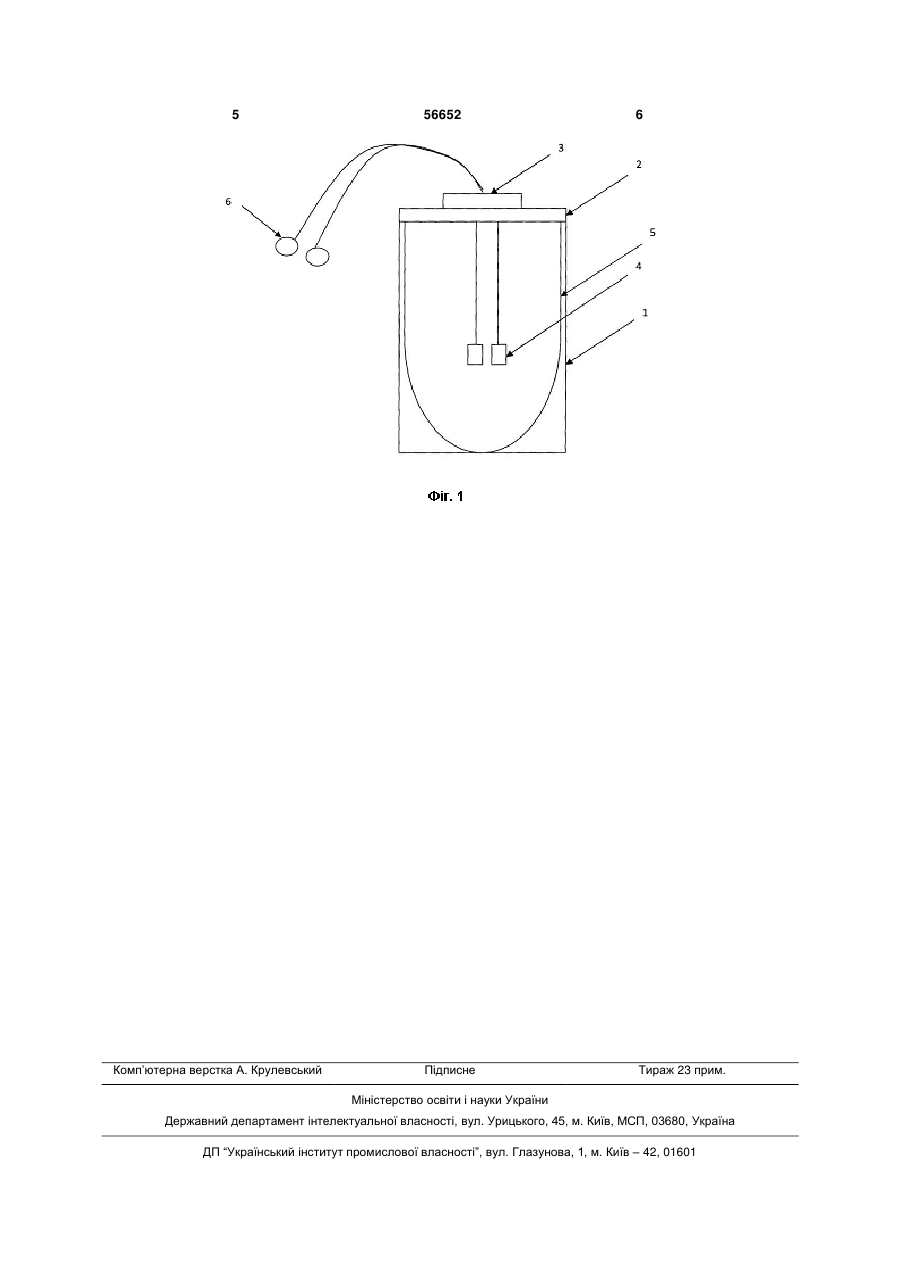 5 56652 6

3
2
6
5
4
1

Фіг. 1

Комп'ютерна верстка А. Крулевський Підписне Тираж 23 прим.

Міністерство освіти і науки України

Державний департамент інтелектуальної власності, вул. Урицького, 45, м. Київ, МСП, 03680, Україна

ДП "Український інститут промислової власності", вул. Глазунова, 1, м. Київ – 42, 01601